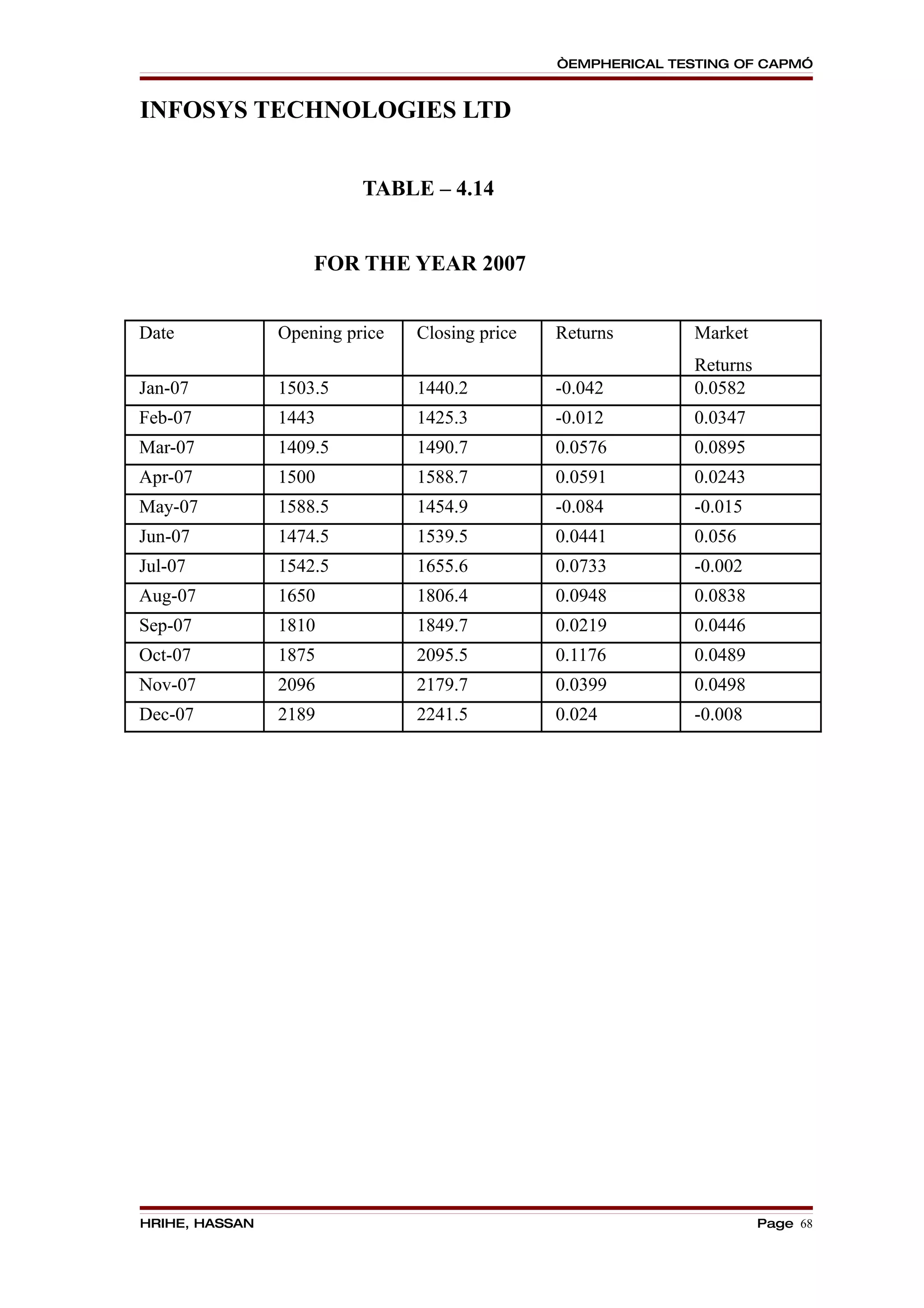 ÒEMPHERICAL TESTING OF CAPMÓ

INFOSYS TECHNOLOGIES LTD

TABLE – 4.14

FOR THE YEAR 2007

| Date | Opening price | Closing price | Returns | Market Returns |
|---|---|---|---|---|
| Jan-07 | 1503.5 | 1440.2 | -0.042 | 0.0582 |
| Feb-07 | 1443 | 1425.3 | -0.012 | 0.0347 |
| Mar-07 | 1409.5 | 1490.7 | 0.0576 | 0.0895 |
| Apr-07 | 1500 | 1588.7 | 0.0591 | 0.0243 |
| May-07 | 1588.5 | 1454.9 | -0.084 | -0.015 |
| Jun-07 | 1474.5 | 1539.5 | 0.0441 | 0.056 |
| Jul-07 | 1542.5 | 1655.6 | 0.0733 | -0.002 |
| Aug-07 | 1650 | 1806.4 | 0.0948 | 0.0838 |
| Sep-07 | 1810 | 1849.7 | 0.0219 | 0.0446 |
| Oct-07 | 1875 | 2095.5 | 0.1176 | 0.0489 |
| Nov-07 | 2096 | 2179.7 | 0.0399 | 0.0498 |
| Dec-07 | 2189 | 2241.5 | 0.024 | -0.008 |

HRIHE, HASSAN

Page 68